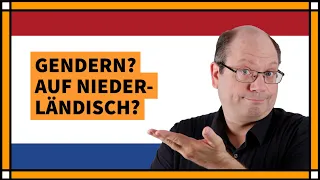 GENDERN?
AUF NIEDERLÄNDISCH?